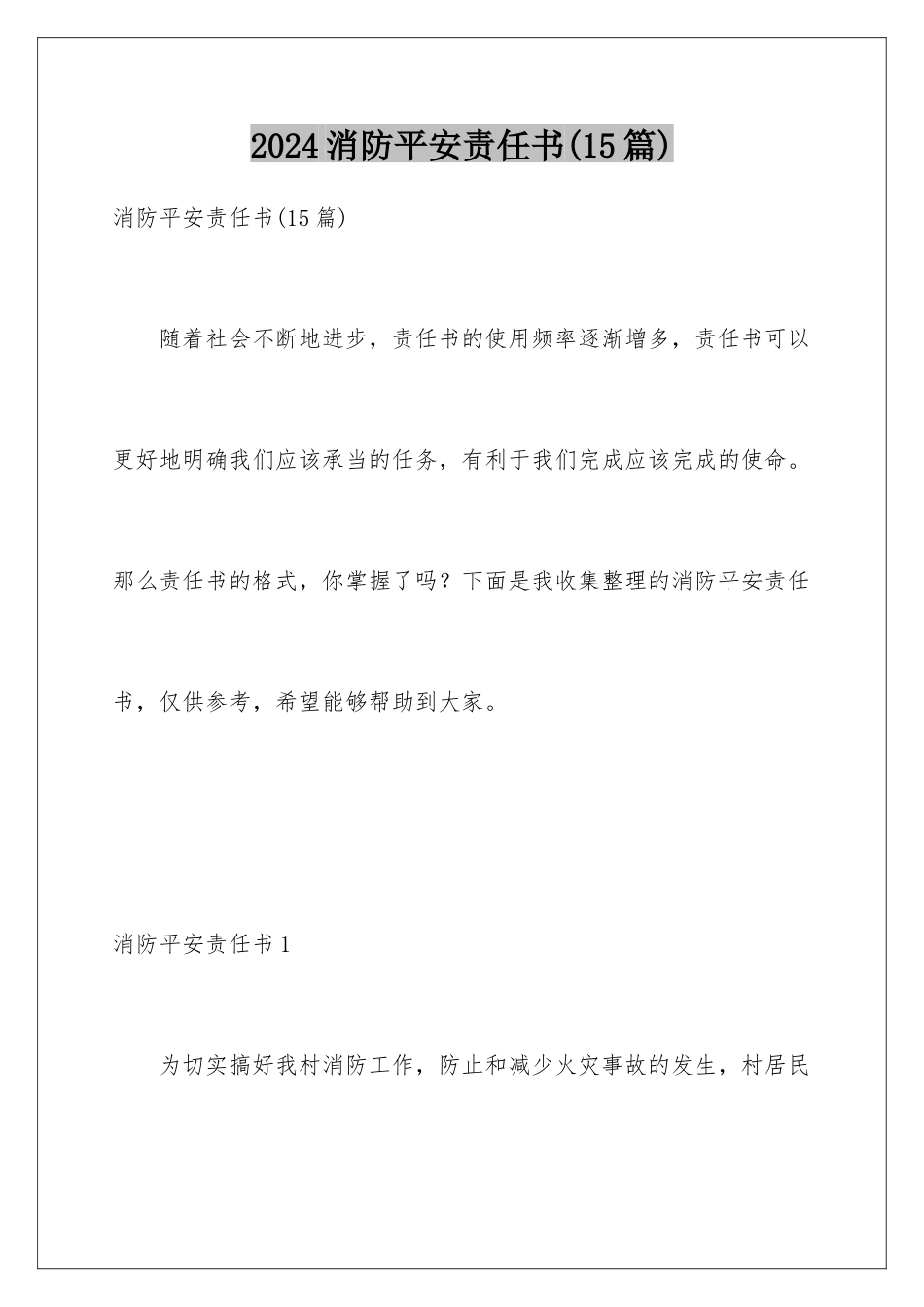 2024消防平安责任书(15篇)

消防平安责任书(15篇)

随着社会不断地进步，责任书的使用频率逐渐增多，责任书可以更好地明确我们应该承当的任务，有利于我们完成应该完成的使命。那么责任书的格式，你掌握了吗？下面是我收集整理的消防平安责任书，仅供参考，希望能够帮助到大家。

消防平安责任书1

为切实搞好我村消防工作，防止和减少火灾事故的发生，村居民